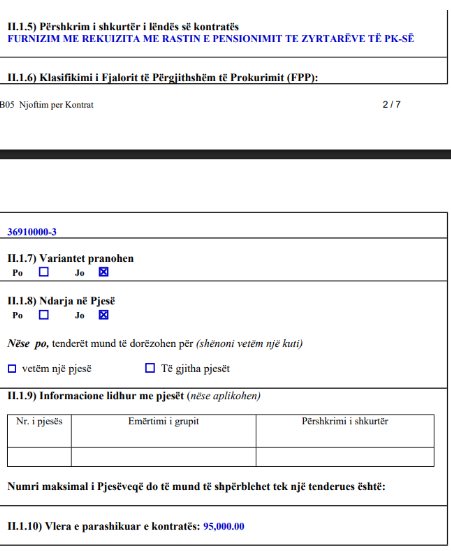 II.1.5) Përshkrim i shkurtër i lëndës së kontratës
FURNIZIM ME REKUIZITA ME RASTIN E PENSIONIMIT TE ZYRTARËVE TË PK-SË

II.1.6) Klasifikimi i Fjalorit të Përgjithshëm të Prokurimit (FPP):

B05 Njoftim per Kontrat 2 / 7

36910000-3

II.1.7) Variantet pranohen
Po ☐ Jo ☒

II.1.8) Ndarja në Pjesë
Po ☐ Jo ☒

Nëse po, tenderët mund të dorëzohen për (shënoni vetëm një kuti)

☐ vetëm një pjesë ☐ Të gjitha pjesët

II.1.9) Informacione lidhur me pjesët (nëse aplikohen)

| Nr. i pjesës | Emërtimi i grupit | Përshkrimi i shkurtër |
|---|---|---|
| | | |

Numri maksimal i Pjesëveqë do të mund të shpërblehet tek një tenderues është:

II.1.10) Vlera e parashikuar e kontratës: 95,000.00